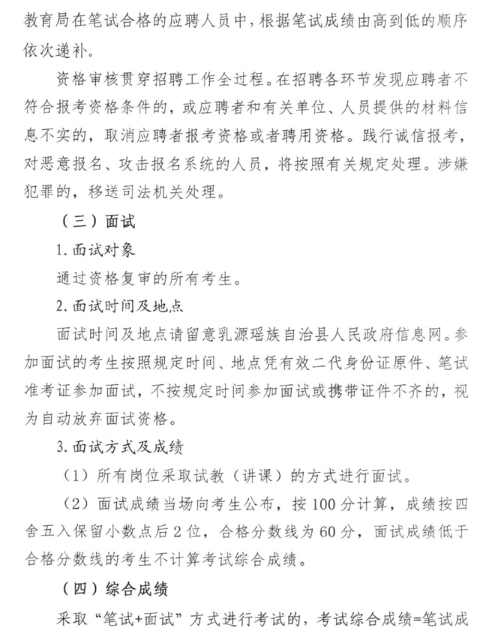 教育局在笔试合格的应聘人员中，根据笔试成绩由高到低的顺序依次递补。

资格审核贯穿招聘工作全过程。在招聘各环节发现应聘者不符合报考资格条件的，或应聘者和有关单位、人员提供的材料信息不实的，取消应聘者报考资格或者聘用资格。践行诚信报考，对恶意报名、攻击报名系统的人员，将按照有关规定处理。涉嫌犯罪的，移送司法机关处理。

（三）面试

1.面试对象

通过资格复审的所有考生。

2.面试时间及地点

面试时间及地点请留意乳源瑶族自治县人民政府信息网。参加面试的考生按照规定时间、地点凭有效二代身份证原件、笔试准考证参加面试，不按规定时间参加面试或携带证件不齐的，视为自动放弃面试资格。

3.面试方式及成绩

（1）所有岗位采取试教（讲课）的方式进行面试。

（2）面试成绩当场向考生公布，按100分计算，成绩按四舍五入保留小数点后2位，合格分数线为60分，面试成绩低于合格分数线的考生不计算考试综合成绩。

（四）综合成绩

采取“笔试+面试”方式进行考试的，考试综合成绩=笔试成